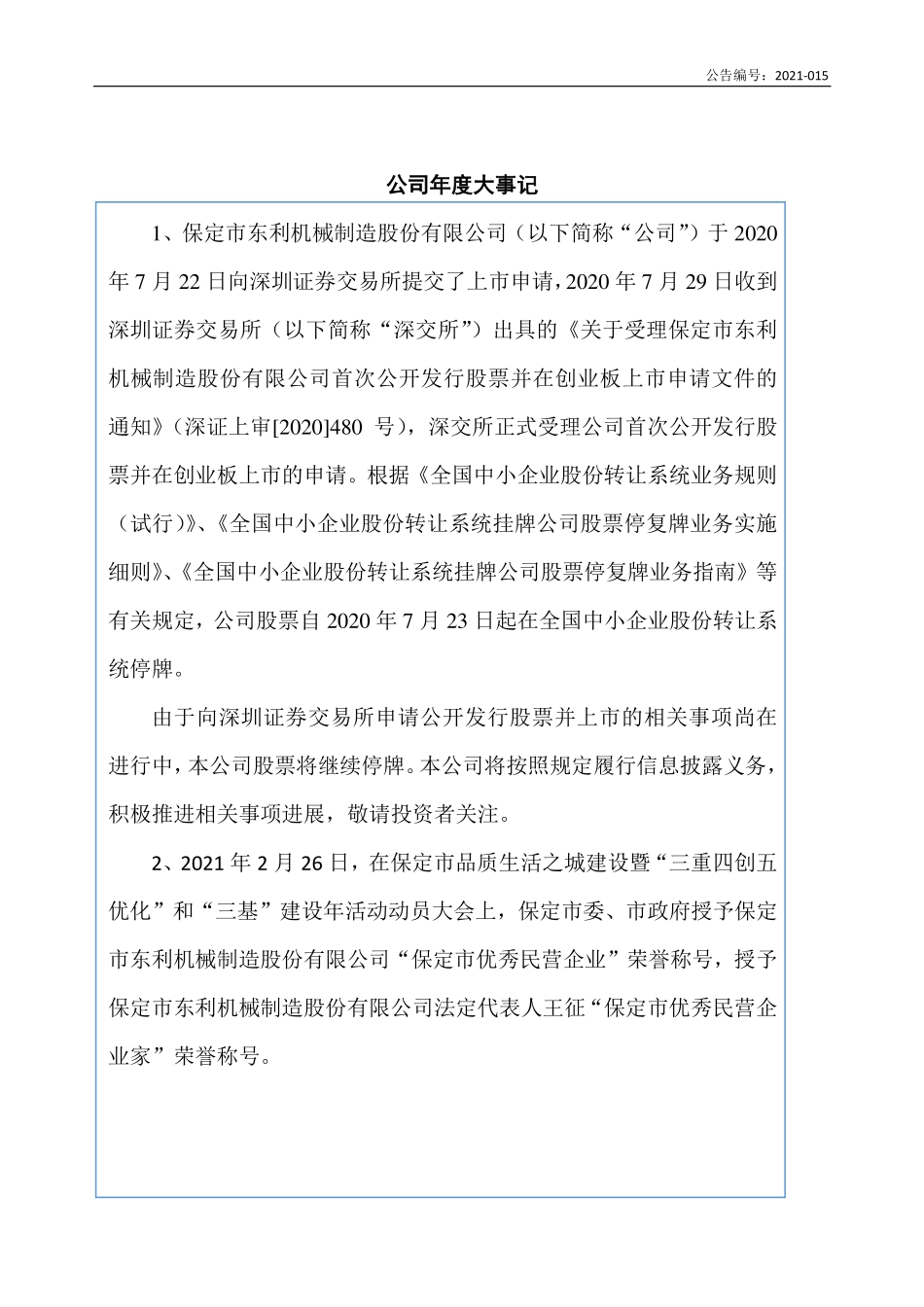 公告编号：2021-015

公司年度大事记

1、保定市东利机械制造股份有限公司（以下简称“公司”）于 2020 年 7 月 22 日向深圳证券交易所提交了上市申请，2020 年 7 月 29 日收到深圳证券交易所（以下简称“深交所”）出具的《关于受理保定市东利机械制造股份有限公司首次公开发行股票并在创业板上市申请文件的通知》（深证上审[2020]480 号），深交所正式受理公司首次公开发行股票并在创业板上市的申请。根据《全国中小企业股份转让系统业务规则（试行）》、《全国中小企业股份转让系统挂牌公司股票停复牌业务实施细则》、《全国中小企业股份转让系统挂牌公司股票停复牌业务指南》等有关规定，公司股票自 2020 年 7 月 23 日起在全国中小企业股份转让系统停牌。

由于向深圳证券交易所申请公开发行股票并上市的相关事项尚在进行中，本公司股票将继续停牌。本公司将按照规定履行信息披露义务，积极推进相关事项进展，敬请投资者关注。

2、2021 年 2 月 26 日，在保定市品质生活之城建设暨“三重四创五优化”和“三基”建设年活动动员大会上，保定市委、市政府授予保定市东利机械制造股份有限公司“保定市优秀民营企业”荣誉称号，授予保定市东利机械制造股份有限公司法定代表人王征“保定市优秀民营企业家”荣誉称号。